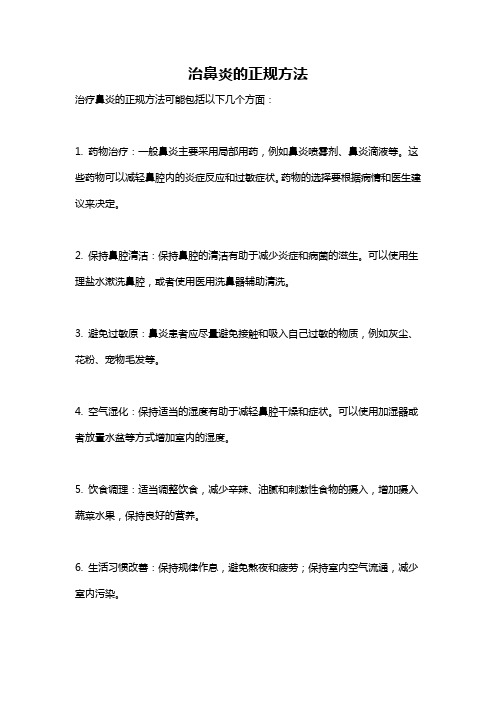 治鼻炎的正规方法

治疗鼻炎的正规方法可能包括以下几个方面：

1. 药物治疗：一般鼻炎主要采用局部用药，例如鼻炎喷雾剂、鼻炎滴液等。这些药物可以减轻鼻腔内的炎症反应和过敏症状。药物的选择要根据病情和医生建议来决定。

2. 保持鼻腔清洁：保持鼻腔的清洁有助于减少炎症和病菌的滋生。可以使用生理盐水漱洗鼻腔，或者使用医用洗鼻器辅助清洗。

3. 避免过敏原：鼻炎患者应尽量避免接触和吸入自己过敏的物质，例如灰尘、花粉、宠物毛发等。

4. 空气湿化：保持适当的湿度有助于减轻鼻腔干燥和症状。可以使用加湿器或者放置水盆等方式增加室内的湿度。

5. 饮食调理：适当调整饮食，减少辛辣、油腻和刺激性食物的摄入，增加摄入蔬菜水果，保持良好的营养。

6. 生活习惯改善：保持规律作息，避免熬夜和疲劳；保持室内空气流通，减少室内污染。